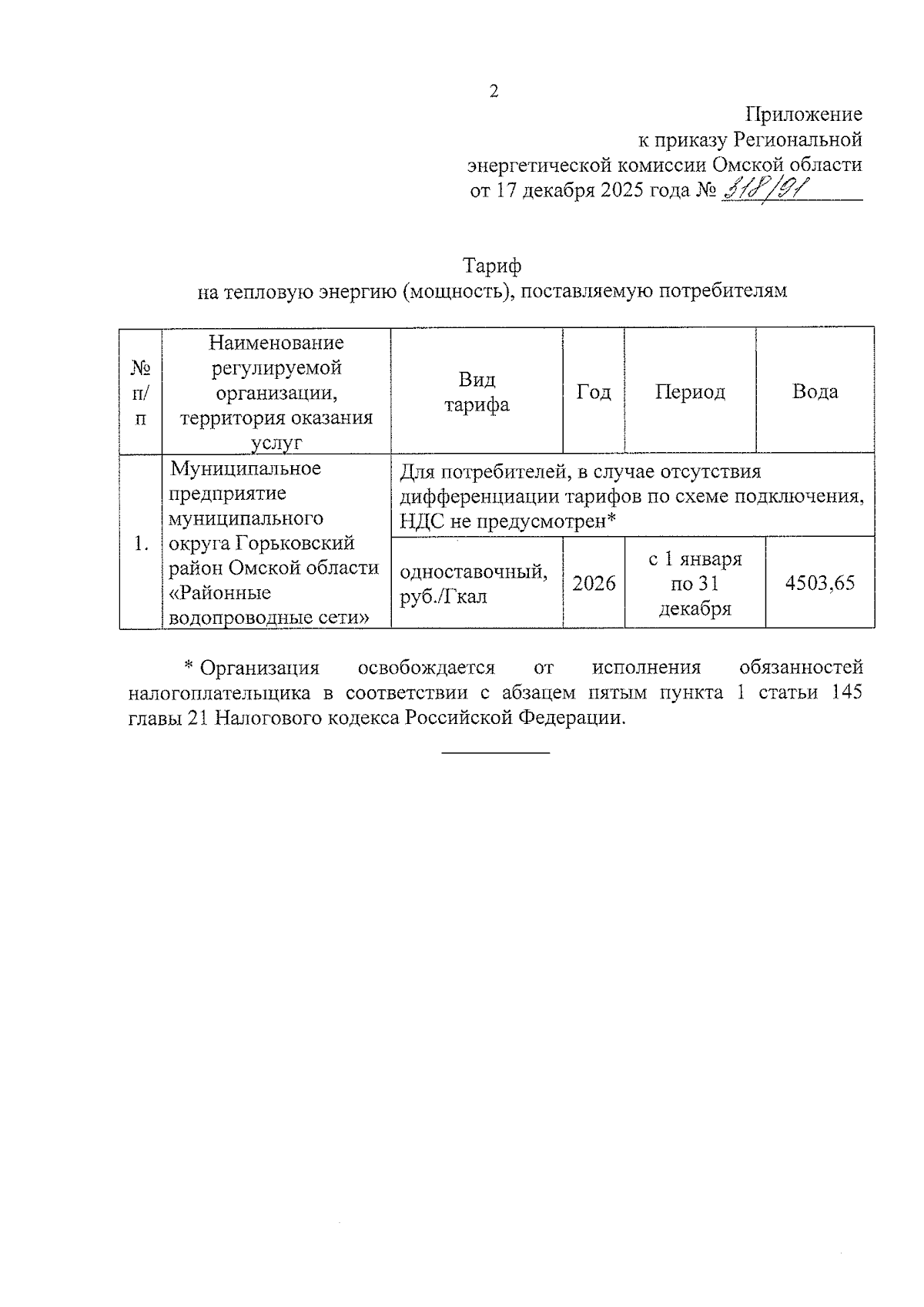 2

Приложение
к приказу Региональной
энергетической комиссии Омской области
от 17 декабря 2025 года № 318/91

Тариф
на тепловую энергию (мощность), поставляемую потребителям

| № п/п | Наименование регулируемой организации, территория оказания услуг | Вид тарифа | Год | Период | Вода |
|---|---|---|---|---|---|
| 1. | Муниципальное предприятие муниципального округа Горьковский район Омской области «Районные водопроводные сети» | Для потребителей, в случае отсутствия дифференциации тарифов по схеме подключения, НДС не предусмотрен* | | | |
| | | одноставочный, руб./Гкал | 2026 | с 1 января по 31 декабря | 4503,65 |

* Организация освобождается от исполнения обязанностей налогоплательщика в соответствии с абзацем пятым пункта 1 статьи 145 главы 21 Налогового кодекса Российской Федерации.